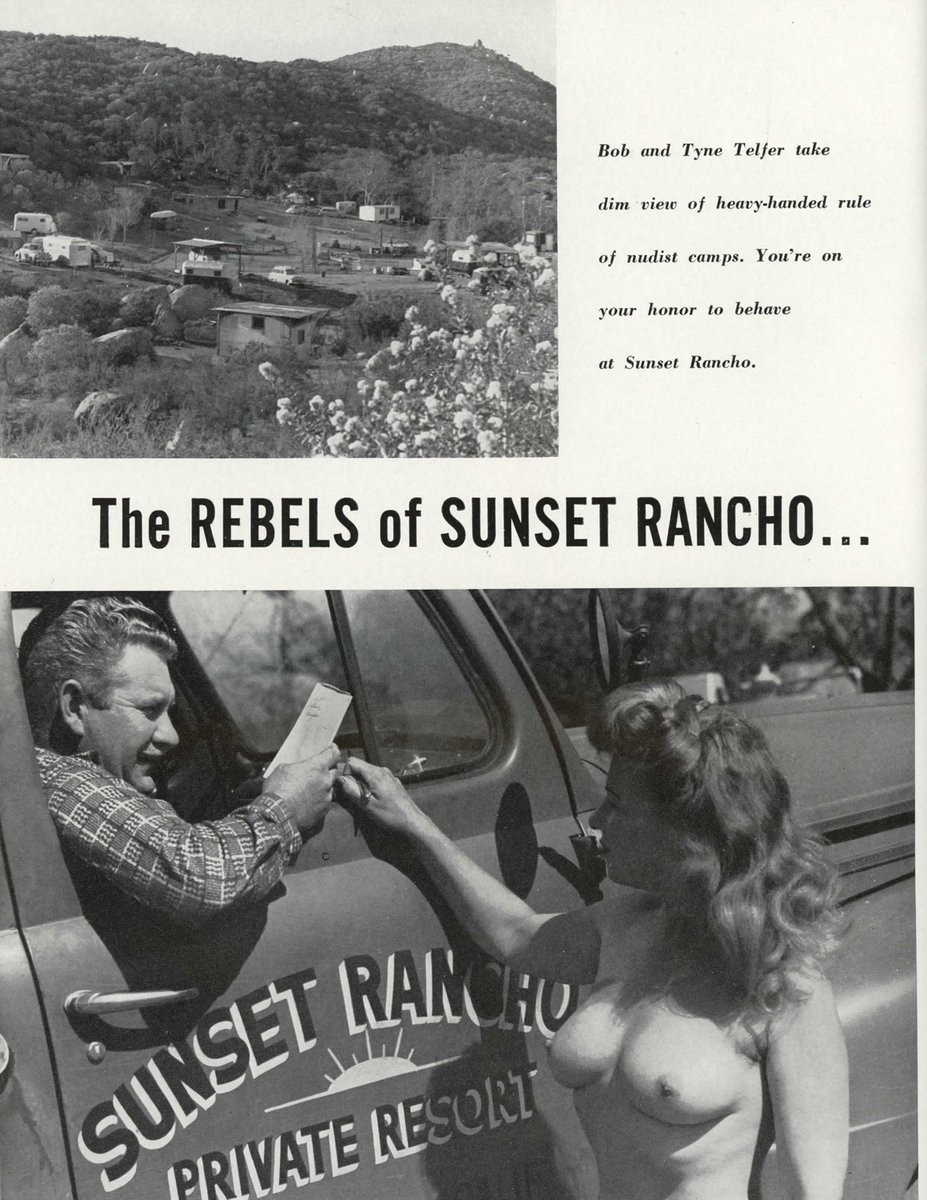 Bob and Tyne Telfer take dim view of heavy-handed rule of nudist camps. You're on your honor to behave at Sunset Rancho.

The REBELS of SUNSET RANCHO...

SUNSET RANCHO
PRIVATE RESORT